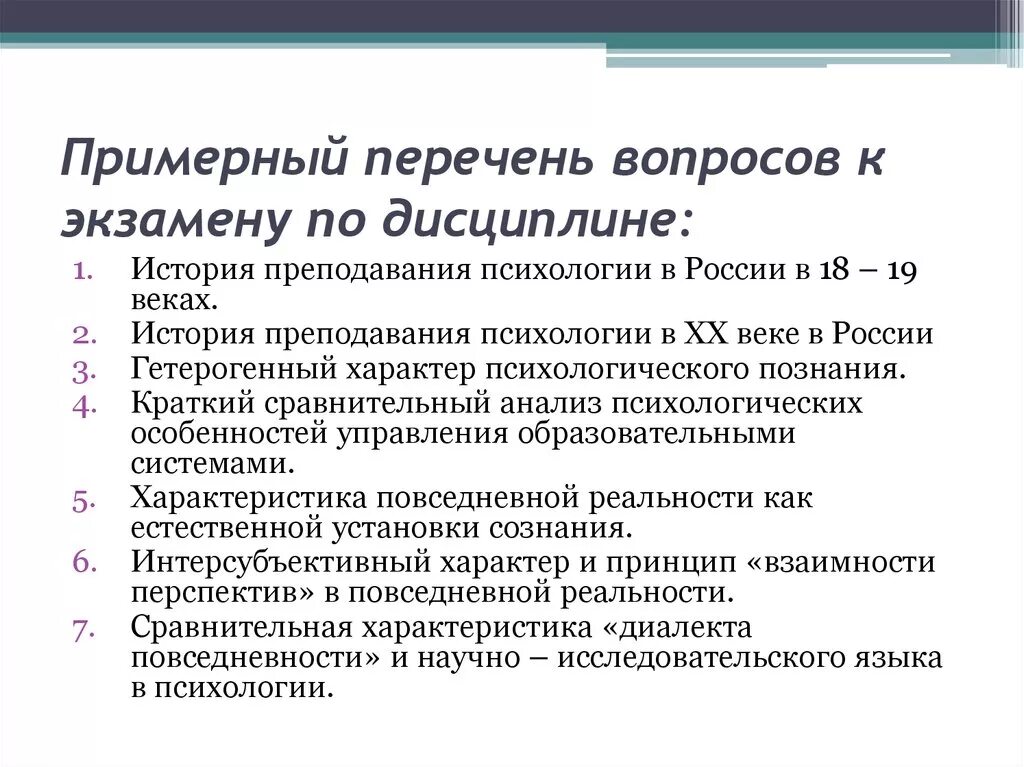 Примерный перечень вопросов к экзамену по дисциплине:

1. История преподавания психологии в России в 18 – 19 веках.
2. История преподавания психологии в XX веке в России
3. Гетерогенный характер психологического познания.
4. Краткий сравнительный анализ психологических особенностей управления образовательными системами.
5. Характеристика повседневной реальности как естественной установки сознания.
6. Интерсубъективный характер и принцип «взаимности перспектив» в повседневной реальности.
7. Сравнительная характеристика «диалекта повседневности» и научно – исследовательского языка в психологии.